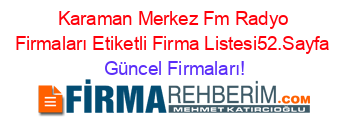 Karaman Merkez Fm Radyo Firmaları Etiketli Firma Listesi52.Sayfa Güncel Firmaları!

FİRMAREHBERİM.COM
MEHMET KATIRCIOĞLU